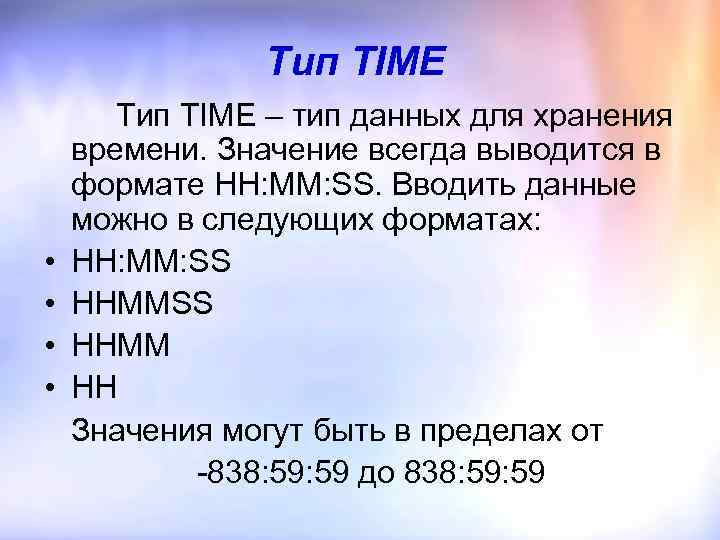 Тип TIME

Тип TIME – тип данных для хранения времени. Значение всегда выводится в формате HH:MM:SS. Вводить данные можно в следующих форматах:

• HH:MM:SS
• HHMMSS
• HHMM
• HH

Значения могут быть в пределах от -838:59:59 до 838:59:59